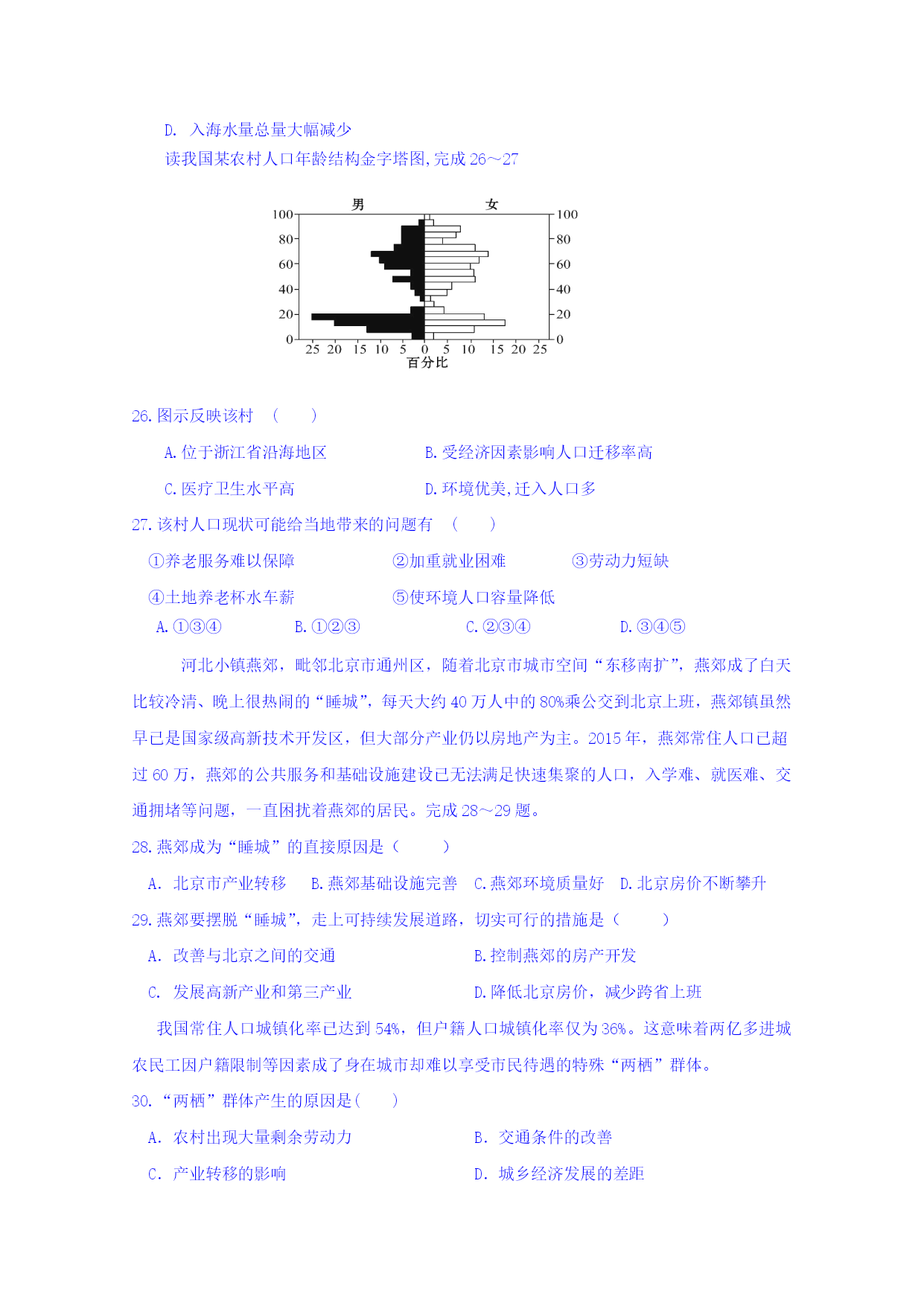 D. 入海水量总量大幅减少

读我国某农村人口年龄结构金字塔图,完成 26～27

男 女

100 80 60 40 20 0

100 80 60 40 20 0

25 20 15 10 5 0 5 10 15 20 25

百分比

26.图示反映该村 （ ）

A.位于浙江省沿海地区 B.受经济因素影响人口迁移率高

C.医疗卫生水平高 D.环境优美,迁入人口多

27.该村人口现状可能给当地带来的问题有 （ ）

①养老服务难以保障 ②加重就业困难 ③劳动力短缺

④土地养老杯水车薪 ⑤使环境人口容量降低

A.①③④ B.①②③ C.②③④ D.③④⑤

河北小镇燕郊，毗邻北京市通州区，随着北京市城市空间“东移南扩”，燕郊成了白天比较冷清、晚上很热闹的“睡城”，每天大约 40 万人中的 80%乘公交到北京上班，燕郊镇虽然早已是国家级高新技术开发区，但大部分产业仍以房地产为主。2015 年，燕郊常住人口已超过 60 万，燕郊的公共服务和基础设施建设已无法满足快速集聚的人口，入学难、就医难、交通拥堵等问题，一直困扰着燕郊的居民。完成 28～29 题。

28.燕郊成为“睡城”的直接原因是（ ）

A. 北京市产业转移 B.燕郊基础设施完善 C.燕郊环境质量好 D.北京房价不断攀升

29.燕郊要摆脱“睡城”，走上可持续发展道路，切实可行的措施是（ ）

A. 改善与北京之间的交通 B.控制燕郊的房产开发

C. 发展高新产业和第三产业 D.降低北京房价，减少跨省上班

我国常住人口城镇化率已达到 54%，但户籍人口城镇化率仅为 36%。这意味着两亿多进城农民工因户籍限制等因素成了身在城市却难以享受市民待遇的特殊“两栖”群体。

30.“两栖”群体产生的原因是（ ）

A. 农村出现大量剩余劳动力 B. 交通条件的改善

C. 产业转移的影响 D. 城乡经济发展的差距